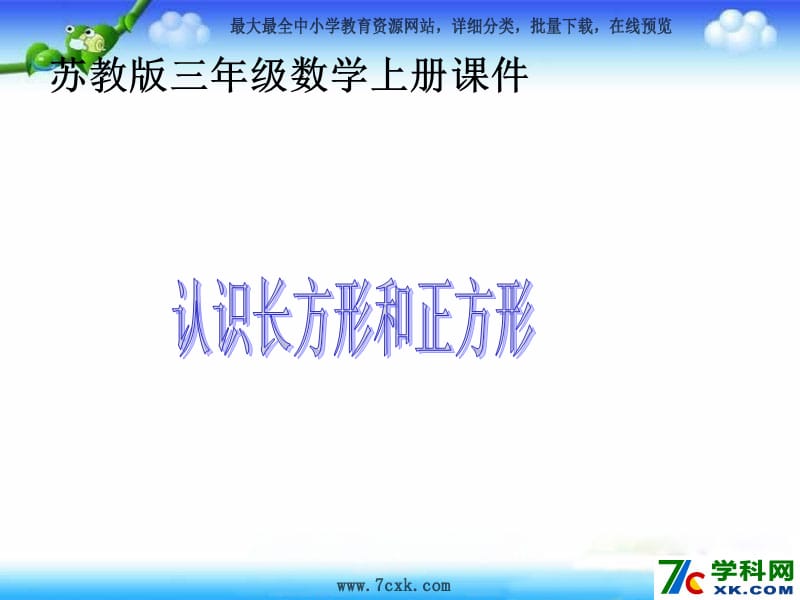 最大最全中小学教育资源网站，详细分类，批量下载，在线预览

苏教版三年级数学上册课件

认识长方形和正方形

www.7cxk.com

7c 学科网
XK.COM